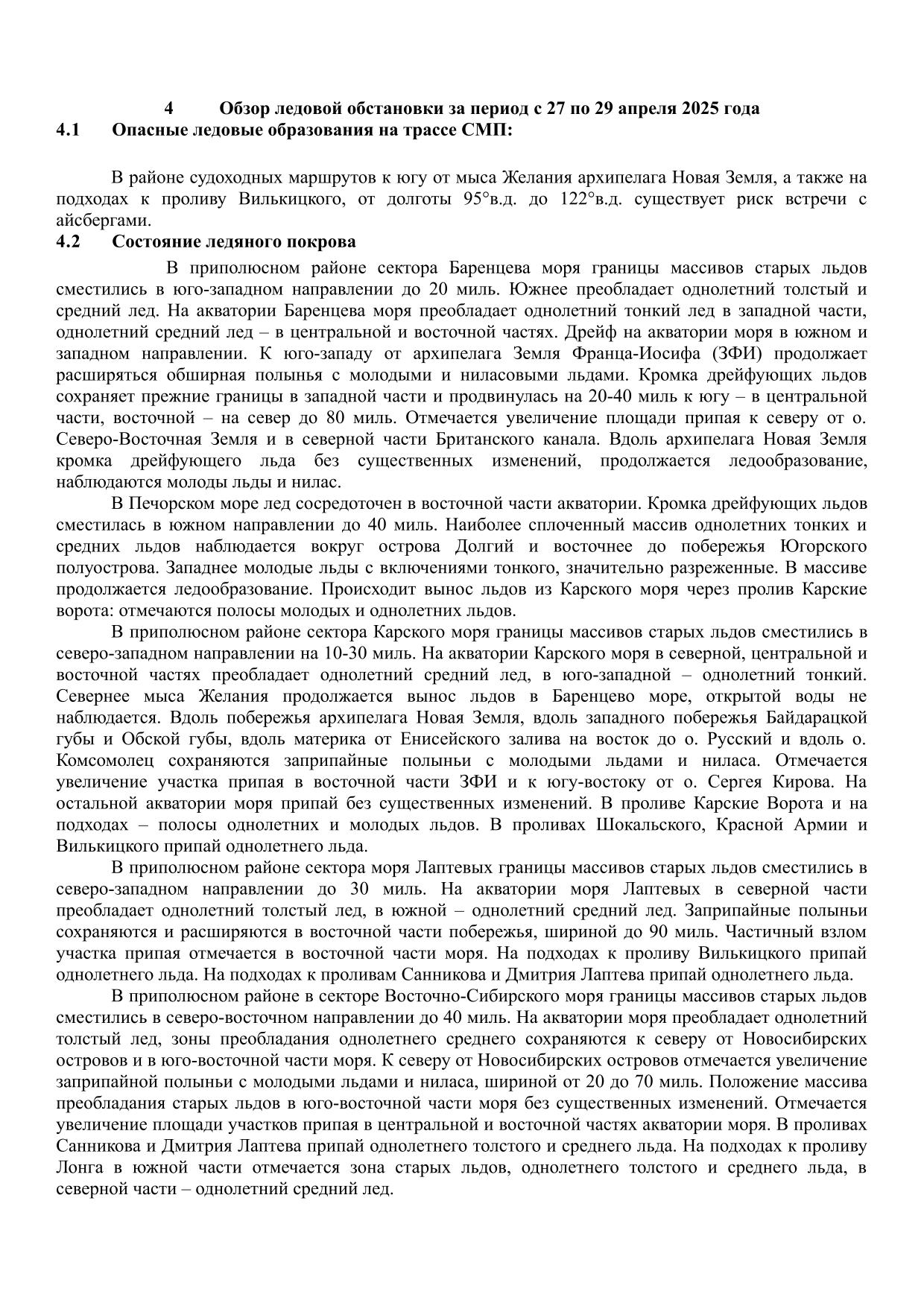 4 Обзор ледовой обстановки за период с 27 по 29 апреля 2025 года

4.1 Опасные ледовые образования на трассе СМП:

В районе судоходных маршрутов к югу от мыса Желания архипелага Новая Земля, а также на подходах к проливу Вилькицкого, от долготы 95°в.д. до 122°в.д. существует риск встречи с айсбергами.

4.2 Состояние ледяного покрова

В приполюсном районе сектора Баренцева моря границы массивов старых льдов сместились в юго-западном направлении до 20 миль. Южнее преобладает однолетний толстый и средний лед. На акватории Баренцева моря преобладает однолетний тонкий лед в западной части, однолетний средний лед – в центральной и восточной частях. Дрейф на акватории моря в южном и западном направлении. К юго-западу от архипелага Земля Франца-Иосифа (ЗФИ) продолжает расширяться обширная полынья с молодыми и ниласовыми льдами. Кромка дрейфующих льдов сохраняет прежние границы в западной части и продвинулась на 20-40 миль к югу – в центральной части, восточной – на север до 80 миль. Отмечается увеличение площади припая к северу от о. Северо-Восточная Земля и в северной части Британского канала. Вдоль архипелага Новая Земля кромка дрейфующего льда без существенных изменений, продолжается ледообразование, наблюдаются молоды льды и нилас.

В Печорском море лед сосредоточен в восточной части акватории. Кромка дрейфующих льдов сместилась в южном направлении до 40 миль. Наиболее сплоченный массив однолетних тонких и средних льдов наблюдается вокруг острова Долгий и восточнее до побережья Югорского полуострова. Западнее молодые льды с включениями тонкого, значительно разреженные. В массиве продолжается ледообразование. Происходит вынос льдов из Карского моря через пролив Карские ворота: отмечаются полосы молодых и однолетних льдов.

В приполюсном районе сектора Карского моря границы массивов старых льдов сместились в северо-западном направлении на 10-30 миль. На акватории Карского моря в северной, центральной и восточной частях преобладает однолетний средний лед, в юго-западной – однолетний тонкий. Севернее мыса Желания продолжается вынос льдов в Баренцево море, открытой воды не наблюдается. Вдоль побережья архипелага Новая Земля, вдоль западного побережья Байдарацкой губы и Обской губы, вдоль материка от Енисейского залива на восток до о. Русский и вдоль о. Комсомолец сохраняются заприпайные полыньи с молодыми льдами и ниласа. Отмечается увеличение участка припая в восточной части ЗФИ и к югу-востоку от о. Сергея Кирова. На остальной акватории моря припай без существенных изменений. В проливе Карские Ворота и на подходах – полосы однолетних и молодых льдов. В проливах Шокальского, Красной Армии и Вилькицкого припай однолетнего льда.

В приполюсном районе сектора моря Лаптевых границы массивов старых льдов сместились в северо-западном направлении до 30 миль. На акватории моря Лаптевых в северной части преобладает однолетний толстый лед, в южной – однолетний средний лед. Заприпайные полыньи сохраняются и расширяются в восточной части побережья, шириной до 90 миль. Частичный взлом участка припая отмечается в восточной части моря. На подходах к проливу Вилькицкого припай однолетнего льда. На подходах к проливам Санникова и Дмитрия Лаптева припай однолетнего льда.

В приполюсном районе в секторе Восточно-Сибирского моря границы массивов старых льдов сместились в северо-восточном направлении до 40 миль. На акватории моря преобладает однолетний толстый лед, зоны преобладания однолетнего среднего сохраняются к северу от Новосибирских островов и в юго-восточной части моря. К северу от Новосибирских островов отмечается увеличение заприпайной полыньи с молодыми льдами и ниласа, шириной от 20 до 70 миль. Положение массива преобладания старых льдов в юго-восточной части моря без существенных изменений. Отмечается увеличение площади участков припая в центральной и восточной частях акватории моря. В проливах Санникова и Дмитрия Лаптева припай однолетнего толстого и среднего льда. На подходах к проливу Лонга в южной части отмечается зона старых льдов, однолетнего толстого и среднего льда, в северной части – однолетний средний лед.